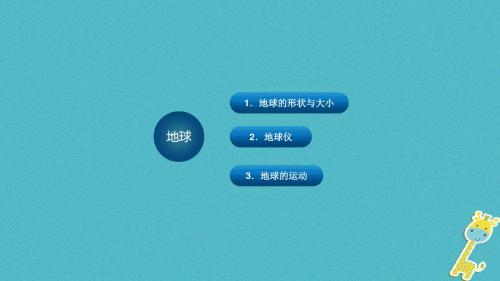 地球

1．地球的形状与大小

2．地球仪

3．地球的运动